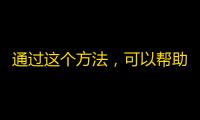 通过这个方法，可以帮助